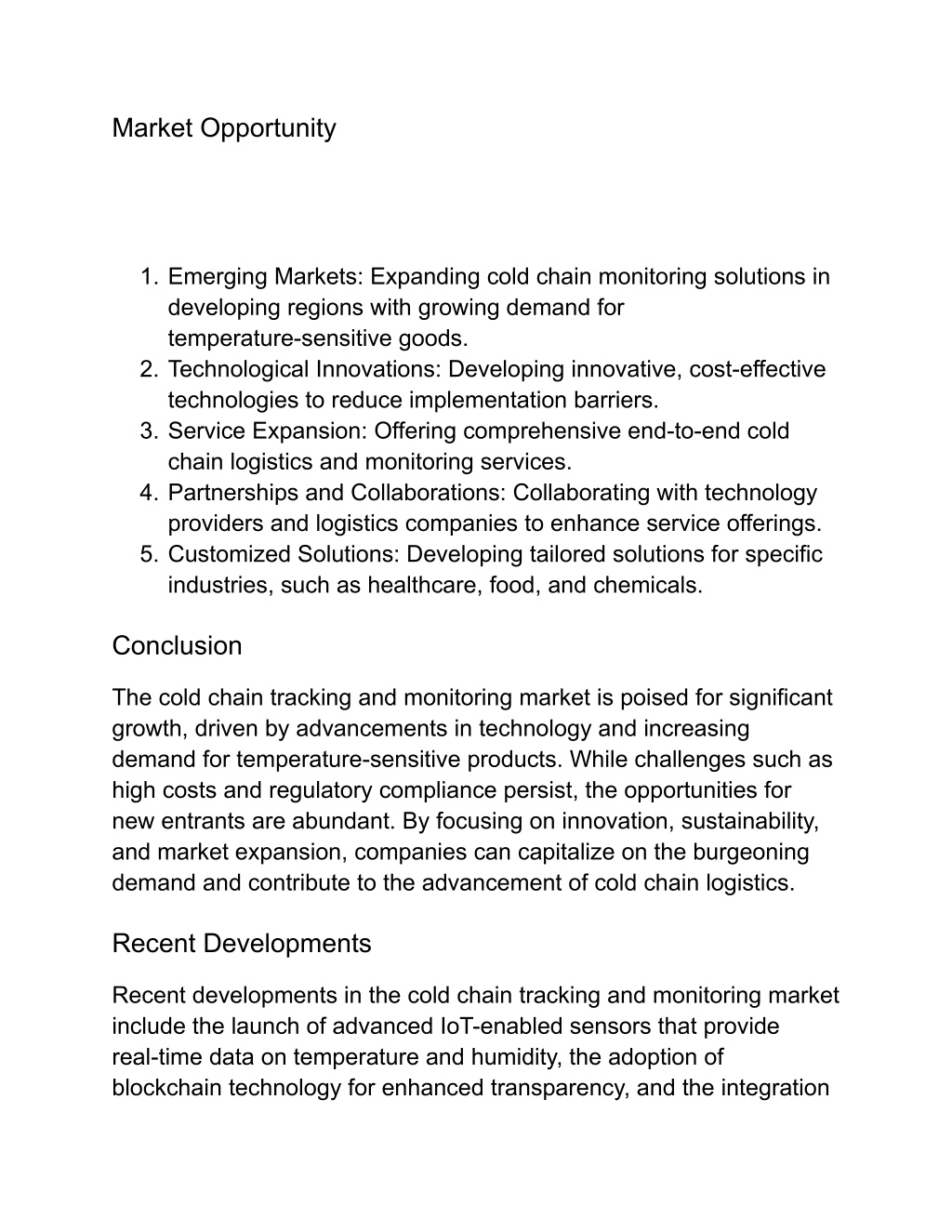 Market Opportunity

1. Emerging Markets: Expanding cold chain monitoring solutions in developing regions with growing demand for temperature-sensitive goods.
2. Technological Innovations: Developing innovative, cost-effective technologies to reduce implementation barriers.
3. Service Expansion: Offering comprehensive end-to-end cold chain logistics and monitoring services.
4. Partnerships and Collaborations: Collaborating with technology providers and logistics companies to enhance service offerings.
5. Customized Solutions: Developing tailored solutions for specific industries, such as healthcare, food, and chemicals.

Conclusion

The cold chain tracking and monitoring market is poised for significant growth, driven by advancements in technology and increasing demand for temperature-sensitive products. While challenges such as high costs and regulatory compliance persist, the opportunities for new entrants are abundant. By focusing on innovation, sustainability, and market expansion, companies can capitalize on the burgeoning demand and contribute to the advancement of cold chain logistics.

Recent Developments

Recent developments in the cold chain tracking and monitoring market include the launch of advanced IoT-enabled sensors that provide real-time data on temperature and humidity, the adoption of blockchain technology for enhanced transparency, and the integration